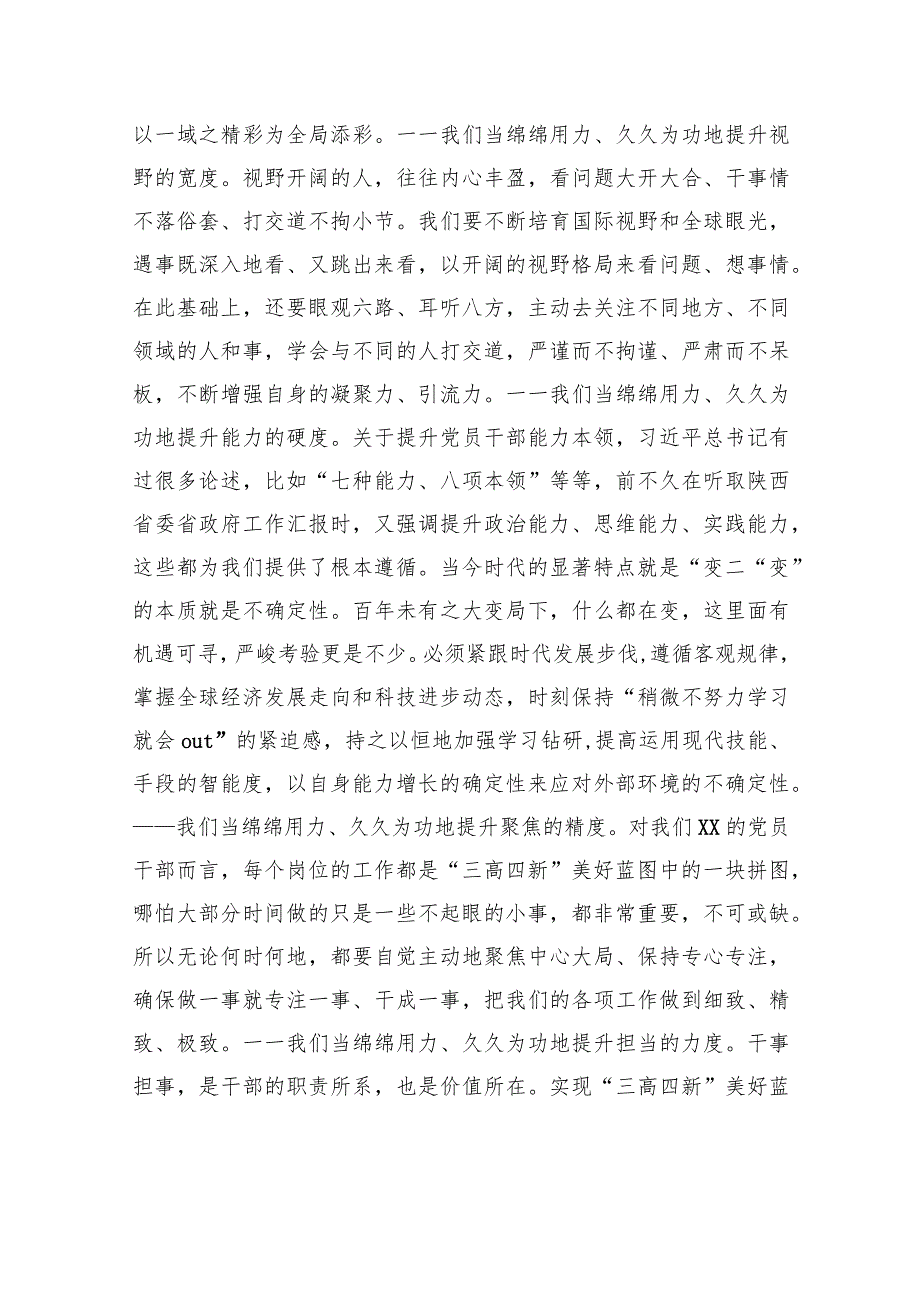 以一域之精彩为全局添彩。一一我们当绵绵用力、久久为功地提升视野的宽度。视野开阔的人，往往内心丰盈，看问题大开大合、干事情不落俗套、打交道不拘小节。我们要不断培育国际视野和全球眼光，遇事既深入地看、又跳出来看，以开阔的视野格局来看问题、想事情。在此基础上，还要眼观六路、耳听八方，主动去关注不同地方、不同领域的人和事，学会与不同的人打交道，严谨而不拘谨、严肃而不呆板，不断增强自身的凝聚力、引流力。一一我们当绵绵用力、久久为功地提升能力的硬度。关于提升党员干部能力本领，习近平总书记有过很多论述，比如“七种能力、八项本领”等等，前不久在听取陕西省委省政府工作汇报时，又强调提升政治能力、思维能力、实践能力，这些都为我们提供了根本遵循。当今时代的显著特点就是“变二“变”的本质就是不确定性。百年未有之大变局下，什么都在变，这里面有机遇可寻，严峻考验更是不少。必须紧跟时代发展步伐，遵循客观规律，掌握全球经济发展走向和科技进步动态，时刻保持“稍微不努力学习就会out”的紧迫感，持之以恒地加强学习钻研，提高运用现代技能、手段的智能度，以自身能力增长的确定性来应对外部环境的不确定性。——我们当绵绵用力、久久为功地提升聚焦的精度。对我们XX的党员干部而言，每个岗位的工作都是“三高四新”美好蓝图中的一块拼图，哪怕大部分时间做的只是一些不起眼的小事，都非常重要，不可或缺。所以无论何时何地，都要自觉主动地聚焦中心大局、保持专心专注，确保做一事就专注一事、干成一事，把我们的各项工作做到细致、精致、极致。一一我们当绵绵用力、久久为功地提升担当的力度。干事担事，是干部的职责所系，也是价值所在。实现“三高四新”美好蓝